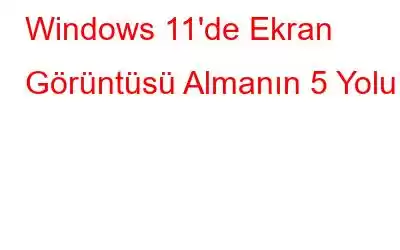 Windows 11'de Ekran Görüntüsü Almanın 5 Yolu